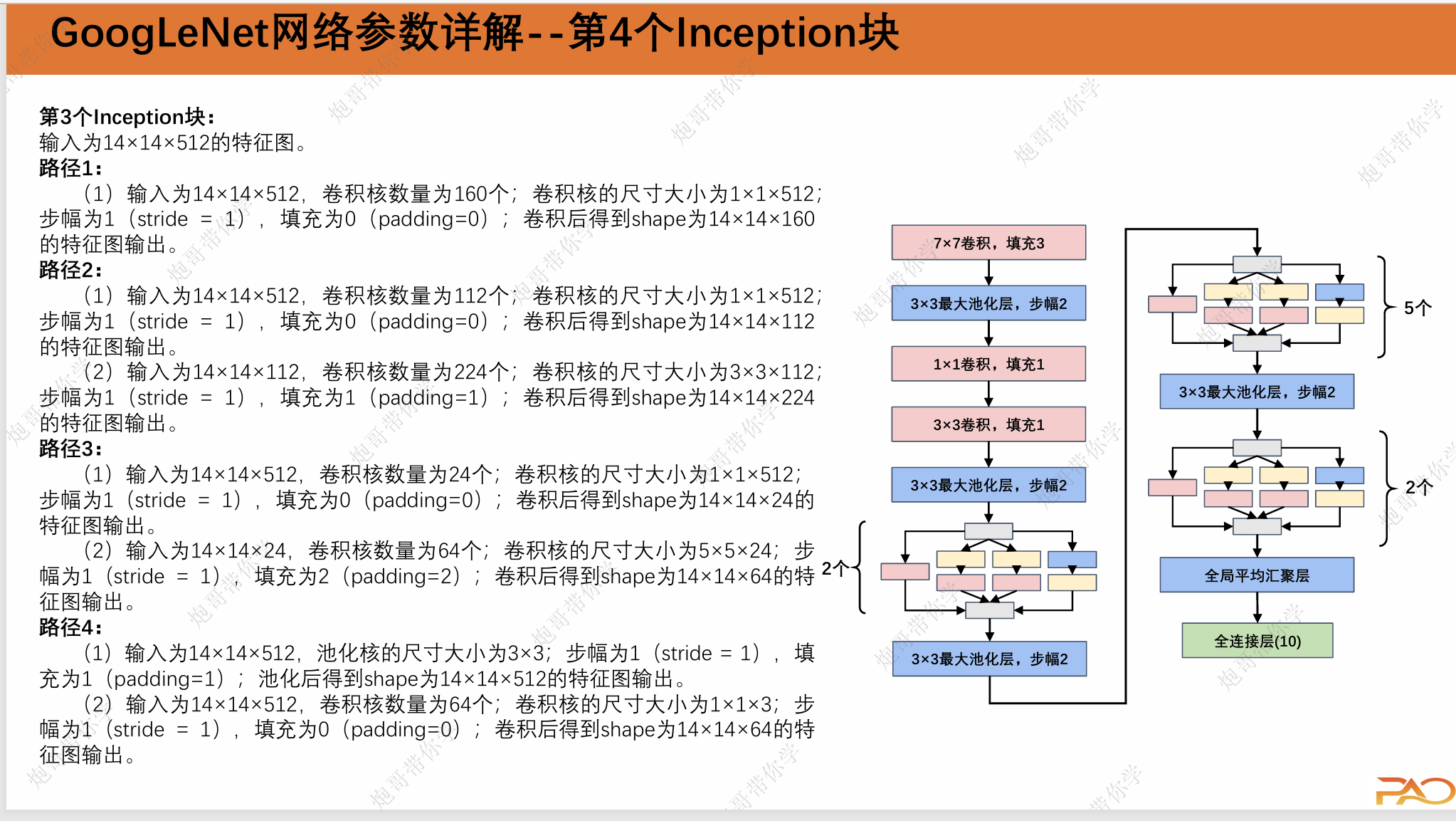 GoogLeNet网络参数详解--第4个Inception块

第3个Inception块：
输入为14×14×512的特征图。
路径1：
（1）输入为14×14×512，卷积核数量为160个；卷积核的尺寸大小为1×1×512；步幅为1（stride = 1），填充为0（padding=0）；卷积后得到shape为14×14×160的特征图输出。
路径2：
（1）输入为14×14×512，卷积核数量为112个；卷积核的尺寸大小为1×1×512；步幅为1（stride = 1），填充为0（padding=0）；卷积后得到shape为14×14×112的特征图输出。
（2）输入为14×14×112，卷积核数量为224个；卷积核的尺寸大小为3×3×112；步幅为1（stride = 1），填充为1（padding=1）；卷积后得到shape为14×14×224的特征图输出。
路径3：
（1）输入为14×14×512，卷积核数量为24个；卷积核的尺寸大小为1×1×512；步幅为1（stride = 1），填充为0（padding=0）；卷积后得到shape为14×14×24的特征图输出。
（2）输入为14×14×24，卷积核数量为64个；卷积核的尺寸大小为5×5×24；步幅为1（stride = 1），填充为2（padding=2）；卷积后得到shape为14×14×64的特征图输出。
路径4：
（1）输入为14×14×512，池化核的尺寸大小为3×3；步幅为1（stride = 1），填充为1（padding=1）；池化后得到shape为14×14×512的特征图输出。
（2）输入为14×14×512，卷积核数量为64个；卷积核的尺寸大小为1×1×3；步幅为1（stride = 1），填充为0（padding=0）；卷积后得到shape为14×14×64的特征图输出。

7×7卷积，填充3
3×3最大池化层，步幅2
1×1卷积，填充1
3×3卷积，填充1
3×3最大池化层，步幅2
2个
3×3最大池化层，步幅2
5个
3×3最大池化层，步幅2
2个
全局平均汇聚层
全连接层(10)
炮哥带你学
PAO